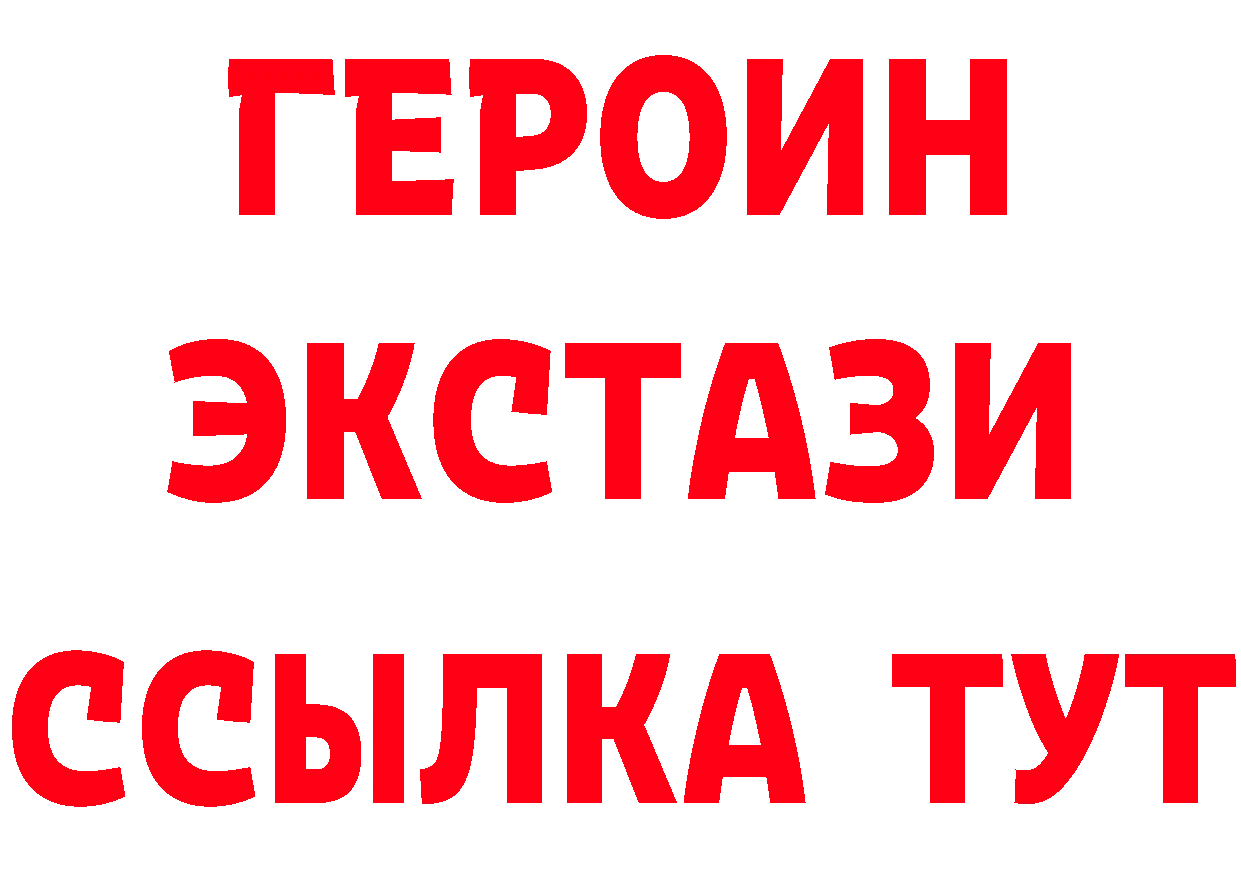 ГЕРОИН
ЭКСТАЗИ
ССЫЛКА ТУТ